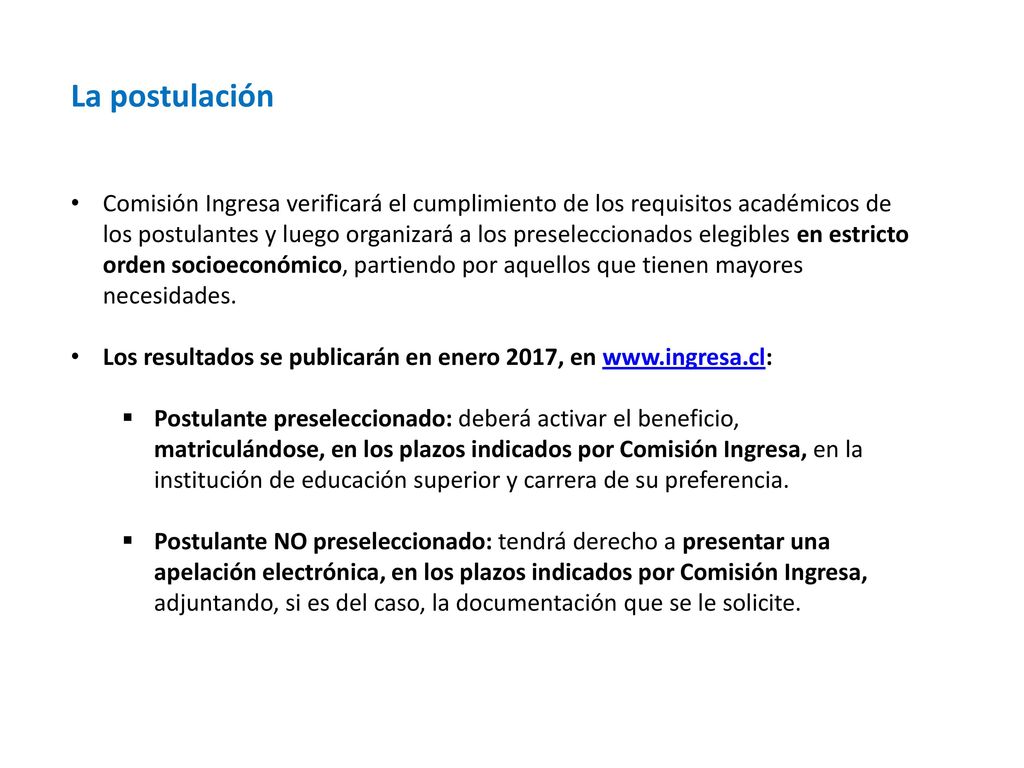 La postulación

• Comisión Ingresa verificará el cumplimiento de los requisitos académicos de los postulantes y luego organizará a los preseleccionados elegibles en estricto orden socioeconómico, partiendo por aquellos que tienen mayores necesidades.

• Los resultados se publicarán en enero 2017, en www.ingresa.cl:

▪ Postulante preseleccionado: deberá activar el beneficio, matriculándose, en los plazos indicados por Comisión Ingresa, en la institución de educación superior y carrera de su preferencia.

▪ Postulante NO preseleccionado: tendrá derecho a presentar una apelación electrónica, en los plazos indicados por Comisión Ingresa, adjuntando, si es del caso, la documentación que se le solicite.